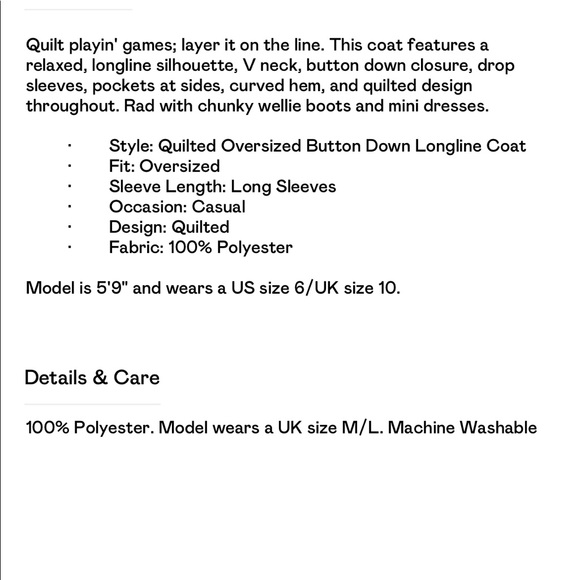 Quilt playin' games; layer it on the line. This coat features a relaxed, longline silhouette, V neck, button down closure, drop sleeves, pockets at sides, curved hem, and quilted design throughout. Rad with chunky wellie boots and mini dresses.

· Style: Quilted Oversized Button Down Longline Coat
· Fit: Oversized
· Sleeve Length: Long Sleeves
· Occasion: Casual
· Design: Quilted
· Fabric: 100% Polyester

Model is 5'9" and wears a US size 6/UK size 10.

Details & Care

100% Polyester. Model wears a UK size M/L. Machine Washable